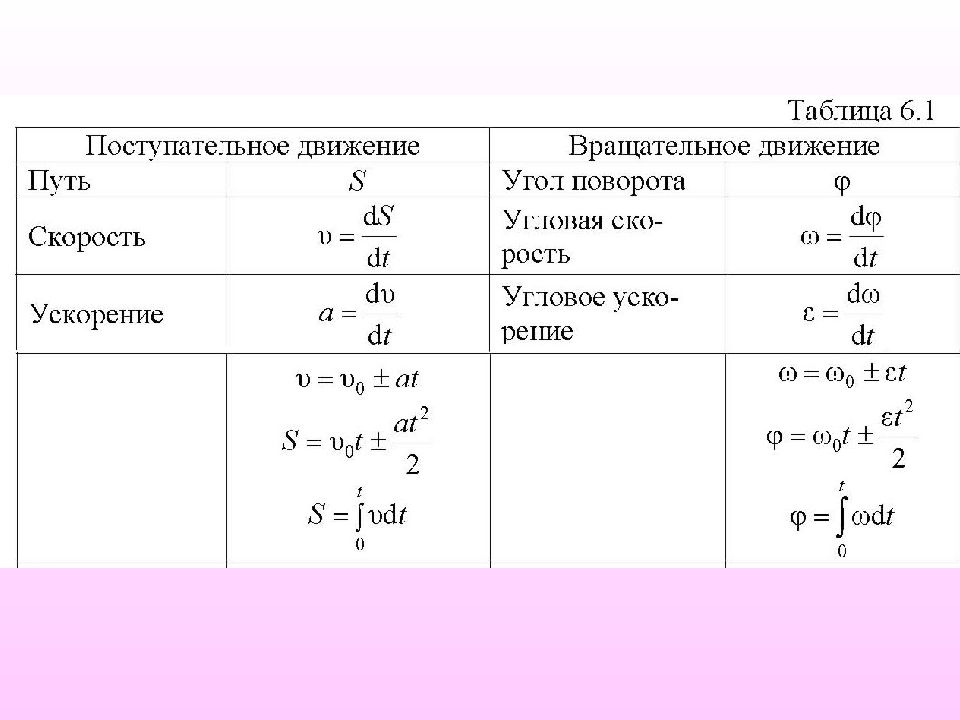 Таблица 6.1

| Поступательное движение | | Вращательное движение | |
|---|---|---|---|
| Путь | $S$ | Угол поворота | $\varphi$ |
| Скорость | $\upsilon = \frac{dS}{dt}$ | Угловая скорость | $\omega = \frac{d\varphi}{dt}$ |
| Ускорение | $a = \frac{d\upsilon}{dt}$ | Угловое ускорение | $\varepsilon = \frac{d\omega}{dt}$ |
| | $\upsilon = \upsilon_0 \pm at$ $S = \upsilon_0 t \pm \frac{at^2}{2}$ $S = \int_0^t \upsilon dt$ | | $\omega = \omega_0 \pm \varepsilon t$ $\varphi = \omega_0 t \pm \frac{\varepsilon t^2}{2}$ $\varphi = \int_0^t \omega dt$ |